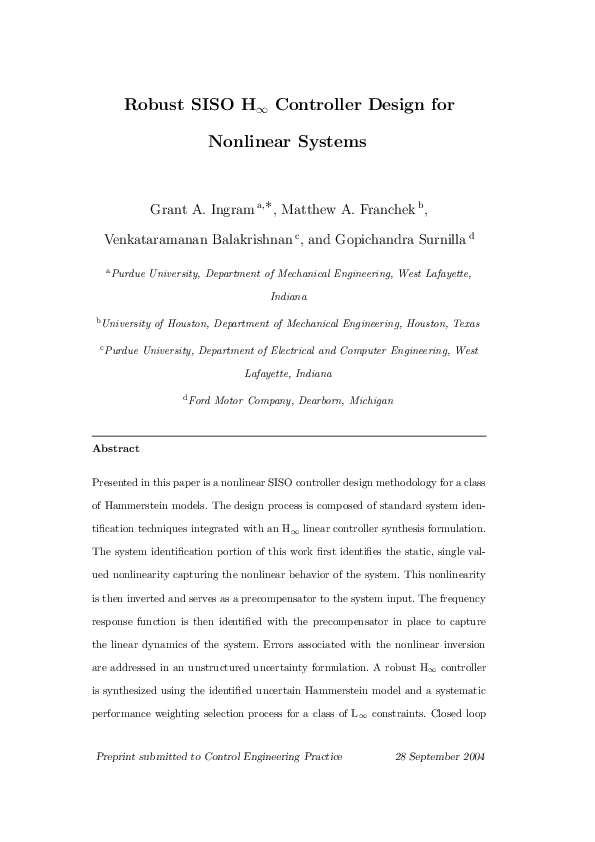 Robust SISO $H_\infty$ Controller Design for Nonlinear Systems

Grant A. Ingram $^{a,*}$, Matthew A. Franchek $^{b}$, Venkataramanan Balakrishnan $^{c}$, and Gopichandra Surnilla $^{d}$

$^{a}$Purdue University, Department of Mechanical Engineering, West Lafayette, Indiana

$^{b}$University of Houston, Department of Mechanical Engineering, Houston, Texas

$^{c}$Purdue University, Department of Electrical and Computer Engineering, West Lafayette, Indiana

$^{d}$Ford Motor Company, Dearborn, Michigan

Abstract

Presented in this paper is a nonlinear SISO controller design methodology for a class of Hammerstein models. The design process is composed of standard system identification techniques integrated with an $H_\infty$ linear controller synthesis formulation. The system identification portion of this work first identifies the static, single valued nonlinearity capturing the nonlinear behavior of the system. This nonlinearity is then inverted and serves as a precompensator to the system input. The frequency response function is then identified with the precompensator in place to capture the linear dynamics of the system. Errors associated with the nonlinear inversion are addressed in an unstructured uncertainty formulation. A robust $H_\infty$ controller is synthesized using the identified uncertain Hammerstein model and a systematic performance weighting selection process for a class of $L_\infty$ constraints. Closed loop

Preprint submitted to Control Engineering Practice 28 September 2004